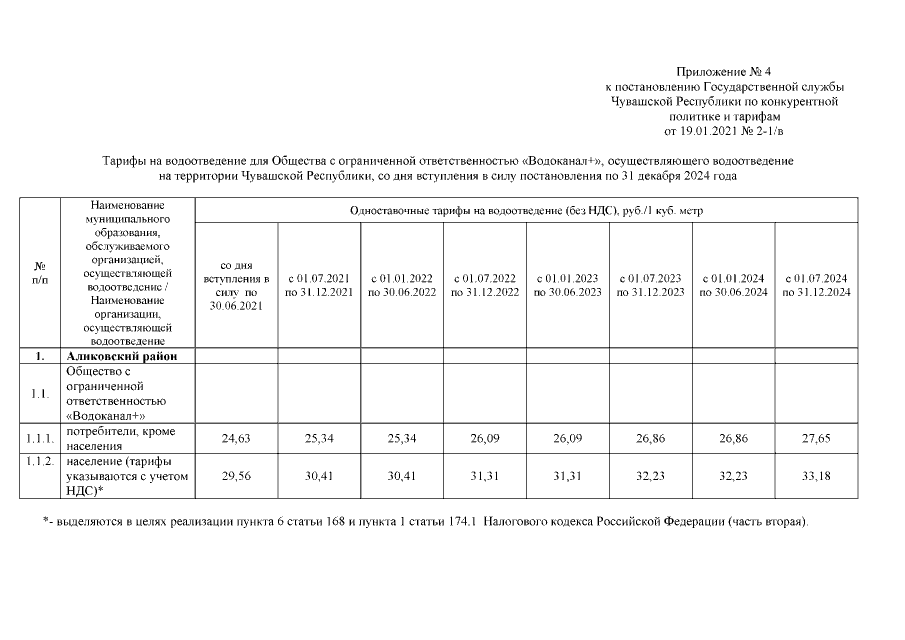 Приложение № 4
к постановлению Государственной службы Чувашской Республики по конкурентной политике и тарифам
от 19.01.2021 № 2-1/в

Тарифы на водоотведение для Общества с ограниченной ответственностью «Водоканал+», осуществляющего водоотведение на территории Чувашской Республики, со дня вступления в силу постановления по 31 декабря 2024 года

| № п/п | Наименование муниципального образования, обслуживаемого организацией, осуществляющей водоотведение / Наименование организации, осуществляющей водоотведение | Одноставочные тарифы на водоотведение (без НДС), руб./1 куб. метр | | | | | | | |
|---|---|---|---|---|---|---|---|---|---|
| | | со дня вступления в силу по 30.06.2021 | с 01.07.2021 по 31.12.2021 | с 01.01.2022 по 30.06.2022 | с 01.07.2022 по 31.12.2022 | с 01.01.2023 по 30.06.2023 | с 01.07.2023 по 31.12.2023 | с 01.01.2024 по 30.06.2024 | с 01.07.2024 по 31.12.2024 |
| 1. | Аликовский район | | | | | | | | |
| 1.1. | Общество с ограниченной ответственностью «Водоканал+» | | | | | | | | |
| 1.1.1. | потребители, кроме населения | 24,63 | 25,34 | 25,34 | 26,09 | 26,09 | 26,86 | 26,86 | 27,65 |
| 1.1.2. | население (тарифы указываются с учетом НДС)* | 29,56 | 30,41 | 30,41 | 31,31 | 31,31 | 32,23 | 32,23 | 33,18 |

*- выделяются в целях реализации пункта 6 статьи 168 и пункта 1 статьи 174.1 Налогового кодекса Российской Федерации (часть вторая).